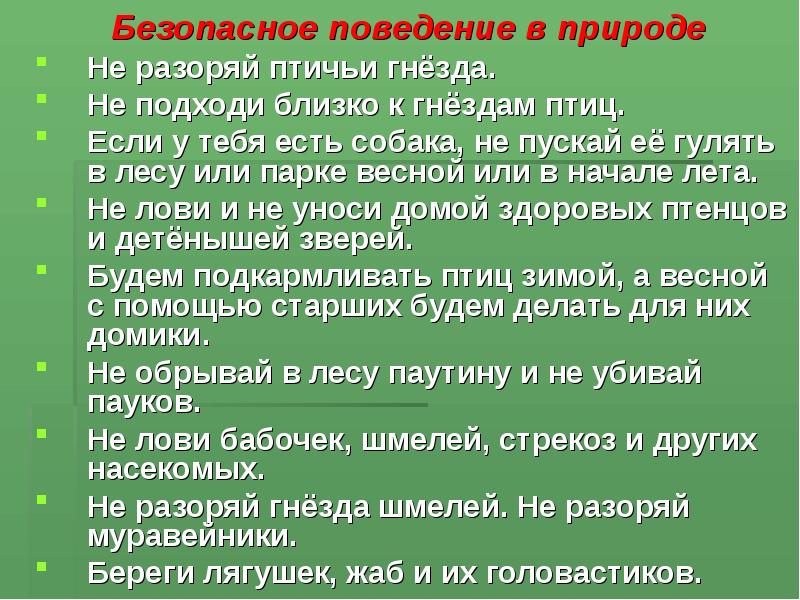 Безопасное поведение в природе

- Не разоряй птичьи гнёзда.
- Не подходи близко к гнёздам птиц.
- Если у тебя есть собака, не пускай её гулять в лесу или парке весной или в начале лета.
- Не лови и не уноси домой здоровых птенцов и детёнышей зверей.
- Будем подкармливать птиц зимой, а весной с помощью старших будем делать для них домики.
- Не обрывай в лесу паутину и не убивай пауков.
- Не лови бабочек, шмелей, стрекоз и других насекомых.
- Не разоряй гнёзда шмелей. Не разоряй муравейники.
- Береги лягушек, жаб и их головастиков.